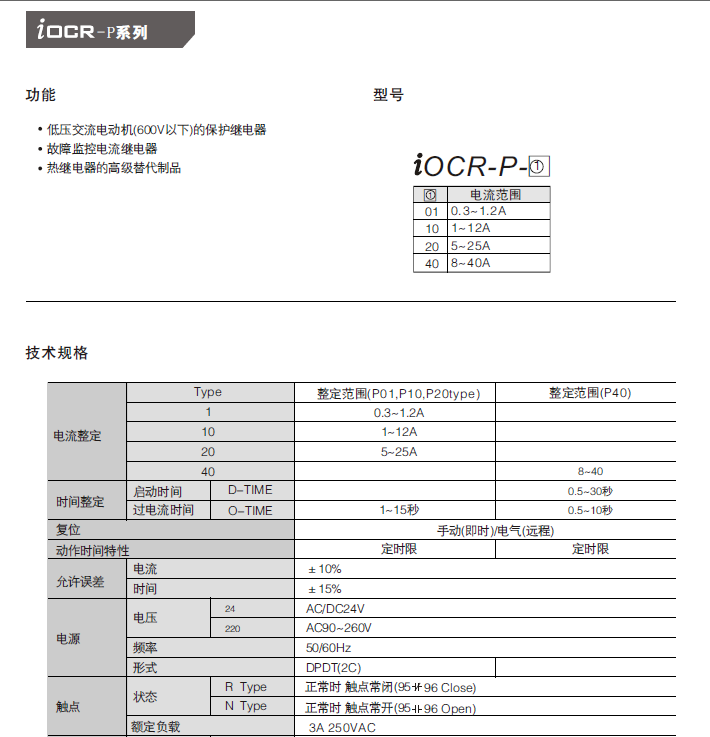 iOCR-P系列

功能

• 低压交流电动机(600V以下)的保护继电器
• 故障监控电流继电器
• 热继电器的高级替代制品

型号

iOCR-P-①

| ① | 电流范围 |
|---|---|
| 01 | 0.3~1.2A |
| 10 | 1~12A |
| 20 | 5~25A |
| 40 | 8~40A |

技术规格

| | Type | | 整定范围(P01,P10,P20type) | 整定范围(P40) |
|---|---|---|---|---|
| 电流整定 | 1 | | 0.3~1.2A | |
| | 10 | | 1~12A | |
| | 20 | | 5~25A | |
| | 40 | | | 8~40 |
| 时间整定 | 启动时间 | D-TIME | | 0.5~30秒 |
| | 过电流时间 | O-TIME | 1~15秒 | 0.5~10秒 |
| 复位 | | | 手动(即时)/电气(远程) | |
| 动作时间特性 | | | 定时限 | 定时限 |
| 允许误差 | 电流 | | ± 10% | |
| | 时间 | | ± 15% | |
| 电源 | 电压 | 24 | AC/DC24V | |
| | | 220 | AC90~260V | |
| | 频率 | | 50/60Hz | |
| | 形式 | | DPDT(2C) | |
| 触点 | 状态 | R Type | 正常时 触点常闭(95⊣⊢96 Close) | |
| | | N Type | 正常时 触点常开(95⊣⊢96 Open) | |
| | 额定负载 | | 3A 250VAC | |